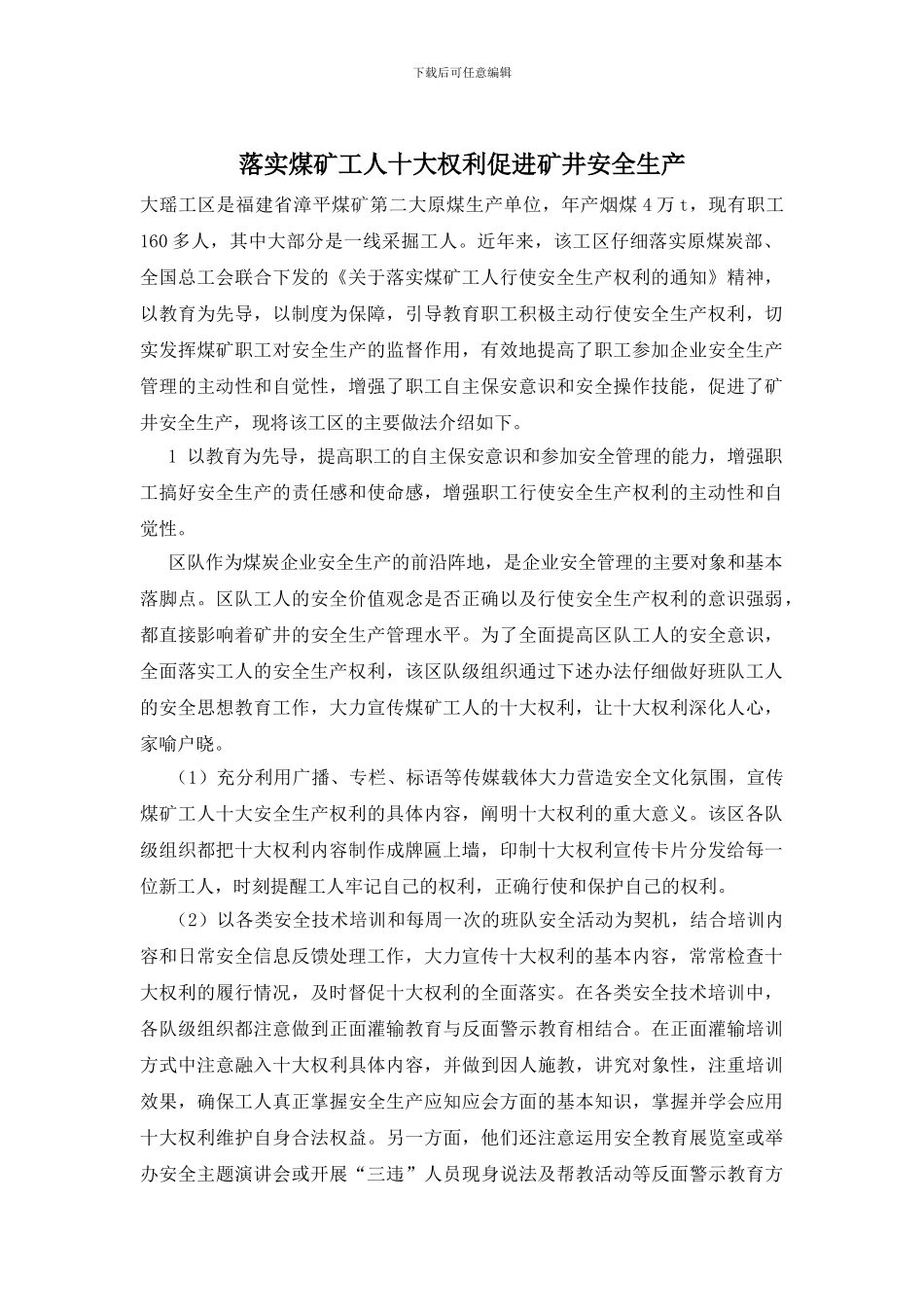 下载后可任意编辑

落实煤矿工人十大权利促进矿井安全生产

大瑶工区是福建省漳平煤矿第二大原煤生产单位，年产烟煤 4 万 t，现有职工 160 多人，其中大部分是一线采掘工人。近年来，该工区仔细落实原煤炭部、全国总工会联合下发的《关于落实煤矿工人行使安全生产权利的通知》精神，以教育为先导，以制度为保障，引导教育职工积极主动行使安全生产权利，切实发挥煤矿职工对安全生产的监督作用，有效地提高了职工参加企业安全生产管理的主动性和自觉性，增强了职工自主保安意识和安全操作技能，促进了矿井安全生产，现将该工区的主要做法介绍如下。

1 以教育为先导，提高职工的自主保安意识和参加安全管理的能力，增强职工搞好安全生产的责任感和使命感，增强职工行使安全生产权利的主动性和自觉性。

区队作为煤炭企业安全生产的前沿阵地，是企业安全管理的主要对象和基本落脚点。区队工人的安全价值观念是否正确以及行使安全生产权利的意识强弱，都直接影响着矿井的安全生产管理水平。为了全面提高区队工人的安全意识，全面落实工人的安全生产权利，该区队级组织通过下述办法仔细做好班队工人的安全思想教育工作，大力宣传煤矿工人的十大权利，让十大权利深化人心，家喻户晓。

（1）充分利用广播、专栏、标语等传媒载体大力营造安全文化氛围，宣传煤矿工人十大安全生产权利的具体内容，阐明十大权利的重大意义。该区各队级组织都把十大权利内容制作成牌匾上墙，印制十大权利宣传卡片分发给每一位新工人，时刻提醒工人牢记自己的权利，正确行使和保护自己的权利。

（2）以各类安全技术培训和每周一次的班队安全活动为契机，结合培训内容和日常安全信息反馈处理工作，大力宣传十大权利的基本内容，常常检查十大权利的履行情况，及时督促十大权利的全面落实。在各类安全技术培训中，各队级组织都注意做到正面灌输教育与反面警示教育相结合。在正面灌输培训方式中注意融入十大权利具体内容，并做到因人施教，讲究对象性，注重培训效果，确保工人真正掌握安全生产应知应会方面的基本知识，掌握并学会应用十大权利维护自身合法权益。另一方面，他们还注意运用安全教育展览室或举办安全主题演讲会或开展“三违”人员现身说法及帮教活动等反面警示教育方